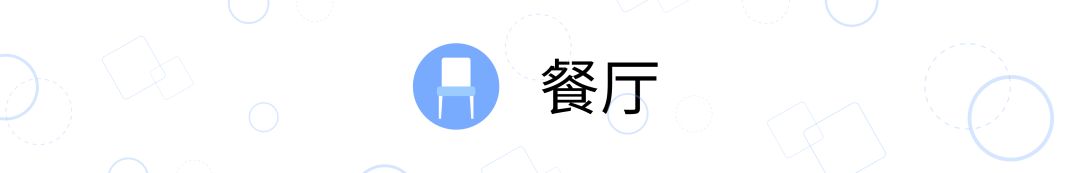 餐厅